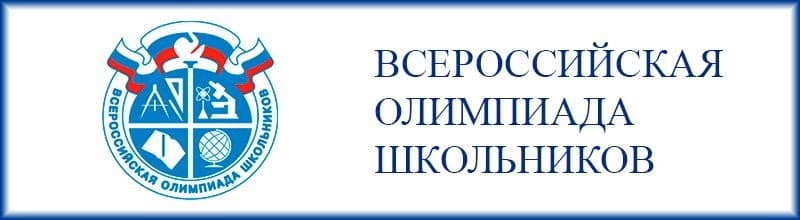 ВСЕРОССИЙСКАЯ ОЛИМПИАДА ШКОЛЬНИКОВ

ВСЕРОССИЙСКАЯ
ОЛИМПИАДА
ШКОЛЬНИКОВ